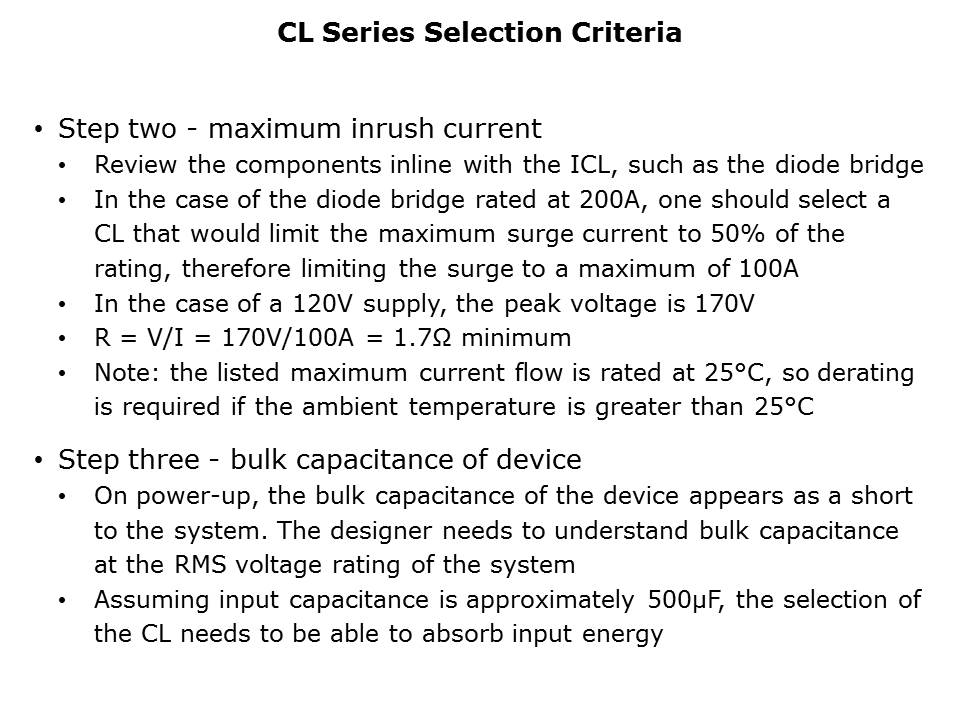 CL Series Selection Criteria

• Step two - maximum inrush current
  • Review the components inline with the ICL, such as the diode bridge
  • In the case of the diode bridge rated at 200A, one should select a CL that would limit the maximum surge current to 50% of the rating, therefore limiting the surge to a maximum of 100A
  • In the case of a 120V supply, the peak voltage is 170V
  • R = V/I = 170V/100A = 1.7Ω minimum
  • Note: the listed maximum current flow is rated at 25°C, so derating is required if the ambient temperature is greater than 25°C

• Step three - bulk capacitance of device
  • On power-up, the bulk capacitance of the device appears as a short to the system. The designer needs to understand bulk capacitance at the RMS voltage rating of the system
  • Assuming input capacitance is approximately 500μF, the selection of the CL needs to be able to absorb input energy